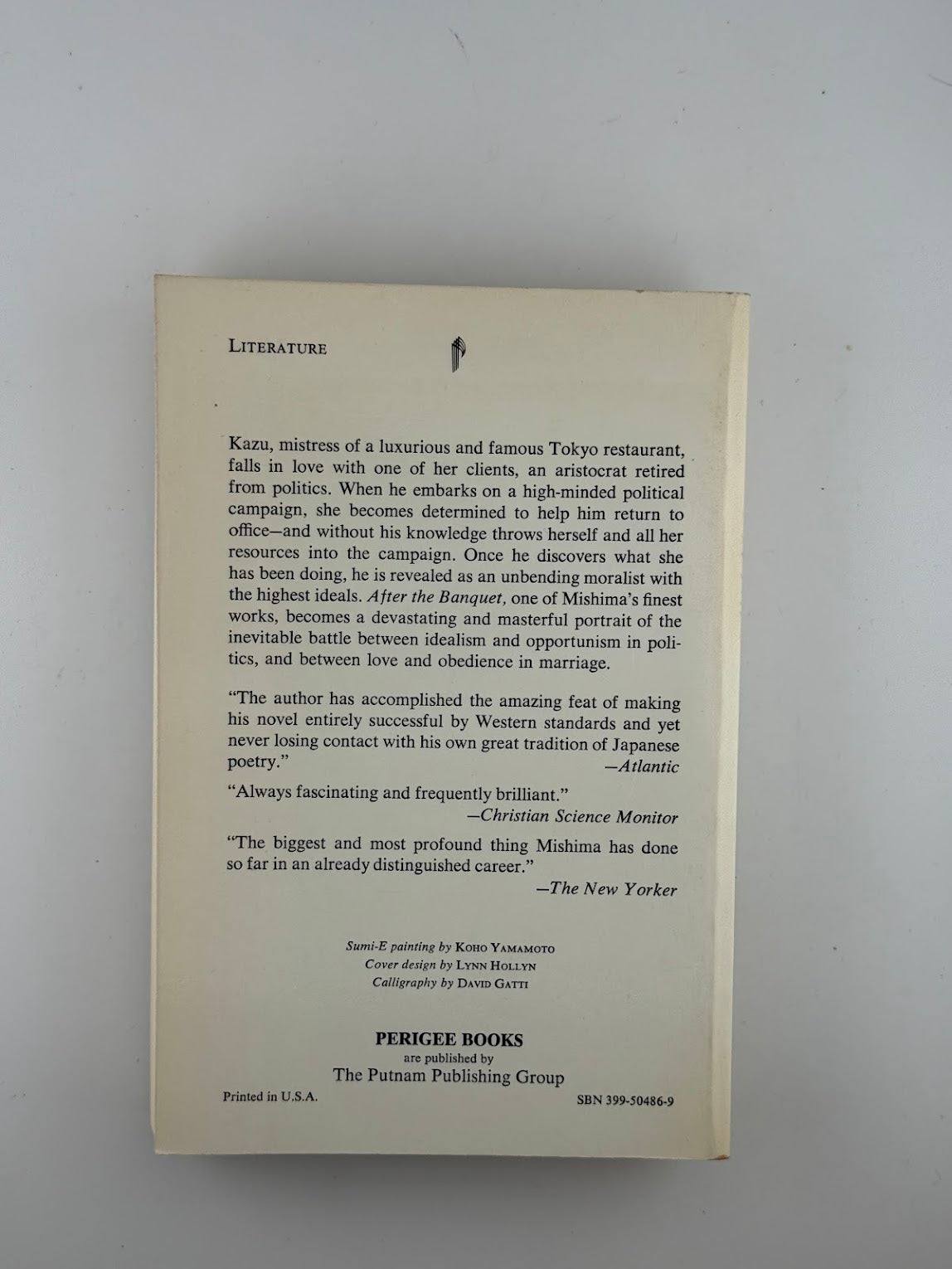 LITERATURE

Kazu, mistress of a luxurious and famous Tokyo restaurant, falls in love with one of her clients, an aristocrat retired from politics. When he embarks on a high-minded political campaign, she becomes determined to help him return to office—and without his knowledge throws herself and all her resources into the campaign. Once he discovers what she has been doing, he is revealed as an unbending moralist with the highest ideals. After the Banquet, one of Mishima's finest works, becomes a devastating and masterful portrait of the inevitable battle between idealism and opportunism in politics, and between love and obedience in marriage.

"The author has accomplished the amazing feat of making his novel entirely successful by Western standards and yet never losing contact with his own great tradition of Japanese poetry."
—Atlantic

"Always fascinating and frequently brilliant."
—Christian Science Monitor

"The biggest and most profound thing Mishima has done so far in an already distinguished career."
—The New Yorker

Sumi-E painting by KOHO YAMAMOTO
Cover design by LYNN HOLLYN
Calligraphy by DAVID GATTI

PERIGEE BOOKS
are published by
The Putnam Publishing Group

Printed in U.S.A.
SBN 399-50486-9